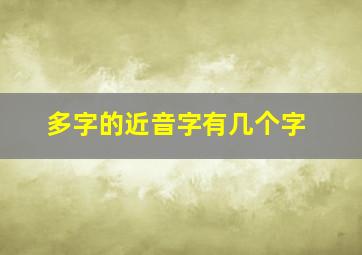 多字的近音字有几个字